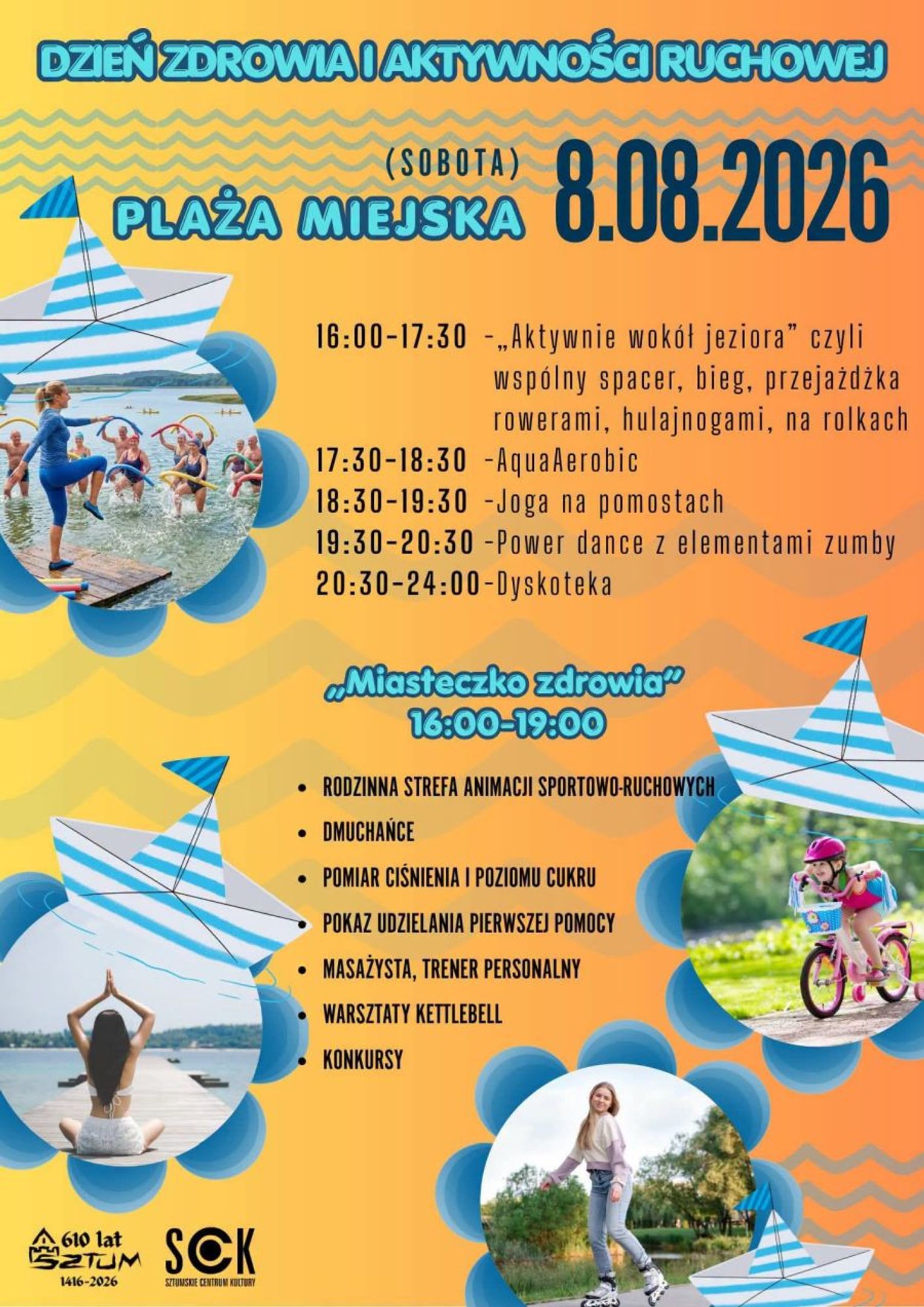 DZIEŃ ZDROWIA I AKTYWNOŚCI RUCHOWEJ

(SOBOTA)
PLAŻA MIEJSKA 8.08.2026

16:00-17:30 -„Aktywnie wokół jeziora" czyli wspólny spacer, bieg, przejażdżka rowerami, hulajnogami, na rolkach
17:30-18:30 -AquaAerobic
18:30-19:30 -Joga na pomostach
19:30-20:30 -Power dance z elementami zumby
20:30-24:00-Dyskoteka

„Miasteczko zdrowia"
16:00-19:00

• RODZINNA STREFA ANIMACJI SPORTOWO-RUCHOWYCH
• DMUCHAŃCE
• POMIAR CIŚNIENIA I POZIOMU CUKRU
• POKAZ UDZIELANIA PIERWSZEJ POMOCY
• MASAŻYSTA, TRENER PERSONALNY
• WARSZTATY KETTLEBELL
• KONKURSY

610 lat
SZTUM
1416-2026

SCK
SZTUMSKIE CENTRUM KULTURY